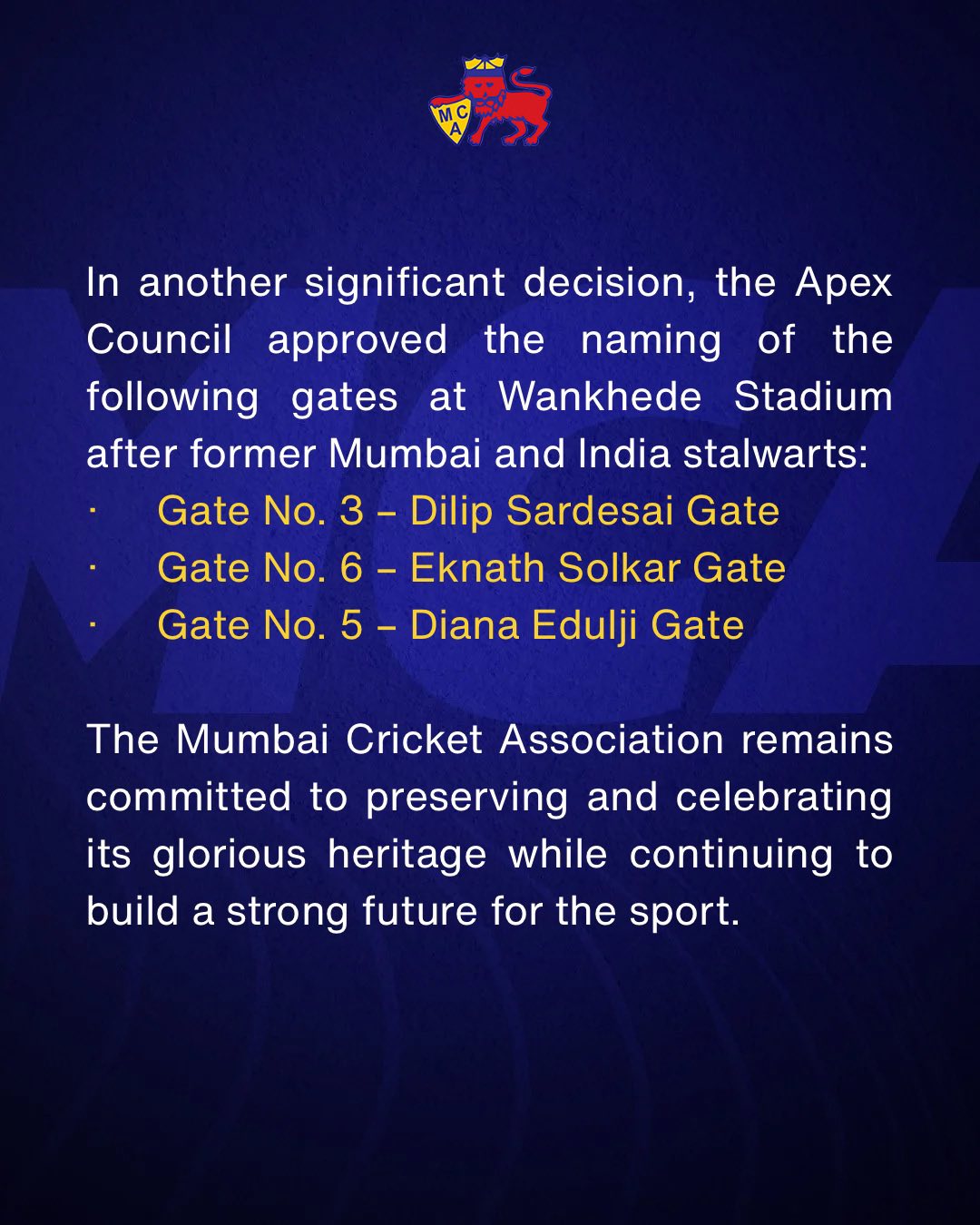 MCA

In another significant decision, the Apex Council approved the naming of the following gates at Wankhede Stadium after former Mumbai and India stalwarts:

• Gate No. 3 – Dilip Sardesai Gate
• Gate No. 6 – Eknath Solkar Gate
• Gate No. 5 – Diana Edulji Gate

The Mumbai Cricket Association remains committed to preserving and celebrating its glorious heritage while continuing to build a strong future for the sport.